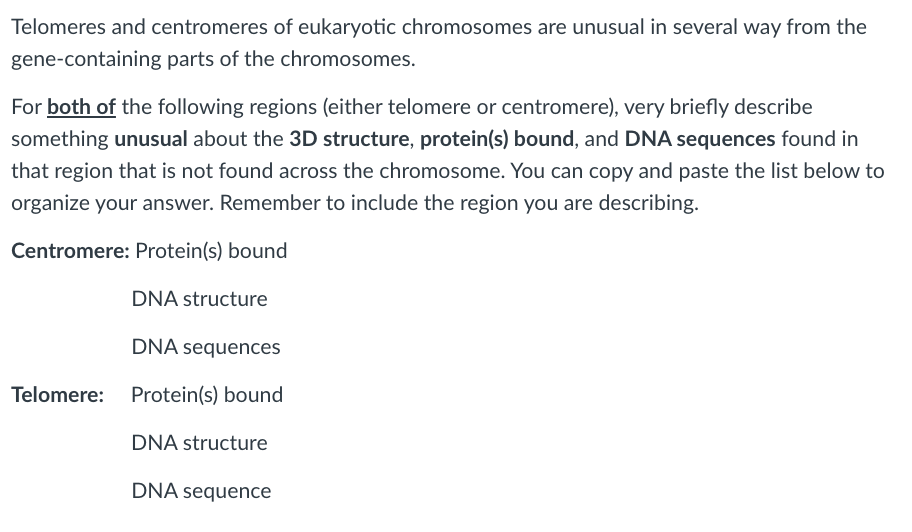 Telomeres and centromeres of eukaryotic chromosomes are unusual in several way from the gene-containing parts of the chromosomes.

For both of the following regions (either telomere or centromere), very briefly describe something unusual about the 3D structure, protein(s) bound, and DNA sequences found in that region that is not found across the chromosome. You can copy and paste the list below to organize your answer. Remember to include the region you are describing.

Centromere: Protein(s) bound

DNA structure

DNA sequences

Telomere: Protein(s) bound

DNA structure

DNA sequence